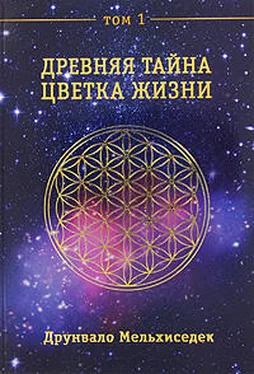 ТОМ 1

ДРЕВНЯЯ ТАЙНА ЦВЕТКА ЖИЗНИ

Друнвало Мельхиседек